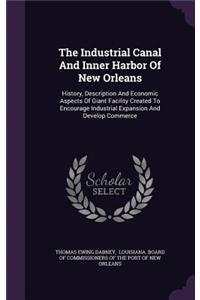 The Industrial Canal And Inner Harbor Of New Orleans

History, Description And Economic Aspects Of Giant Facility Created To Encourage Industrial Expansion And Develop Commerce

Scholar SELECT

THOMAS EWING DABNEY, LOUISIANA. BOARD OF COMMISSIONERS OF THE PORT OF NEW ORLEANS